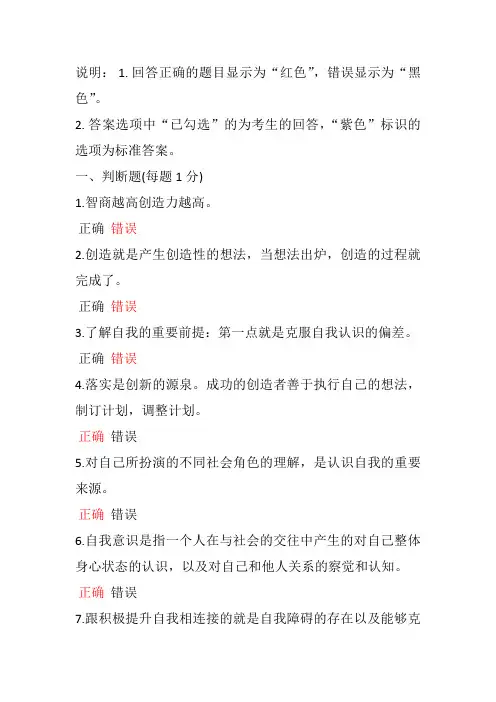 说明： 1. 回答正确的题目显示为“红色”，错误显示为“黑色”。

2. 答案选项中“已勾选”的为考生的回答，“紫色”标识的选项为标准答案。

一、判断题(每题 1 分)

1.智商越高创造力越高。

正确 错误

2.创造就是产生创造性的想法，当想法出炉，创造的过程就完成了。

正确 错误

3.了解自我的重要前提：第一点就是克服自我认识的偏差。

正确 错误

4.落实是创新的源泉。成功的创造者善于执行自己的想法，制订计划，调整计划。

正确 错误

5.对自己所扮演的不同社会角色的理解，是认识自我的重要来源。

正确 错误

6.自我意识是指一个人在与社会的交往中产生的对自己整体身心状态的认识，以及对自己和他人关系的察觉和认知。

正确 错误

7.跟积极提升自我相连接的就是自我障碍的存在以及能够克